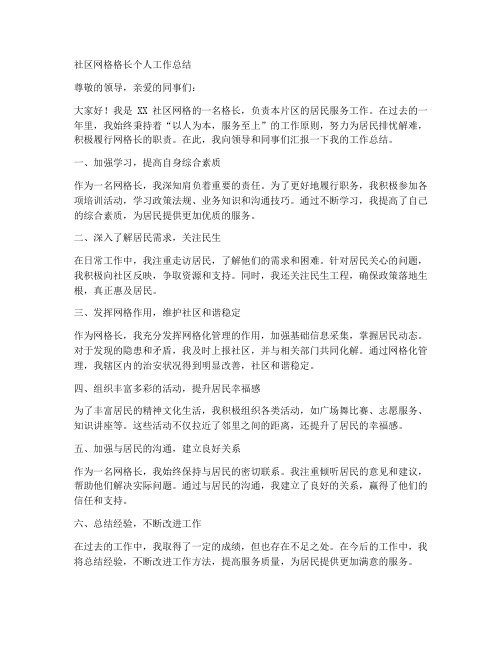 社区网格格长个人工作总结

尊敬的领导，亲爱的同事们：

大家好！我是 XX 社区网格的一名格长，负责本片区的居民服务工作。在过去的一年里，我始终秉持着“以人为本，服务至上”的工作原则，努力为居民排忧解难，积极履行网格长的职责。在此，我向领导和同事们汇报一下我的工作总结。

一、加强学习，提高自身综合素质

作为一名网格长，我深知肩负着重要的责任。为了更好地履行职务，我积极参加各项培训活动，学习政策法规、业务知识和沟通技巧。通过不断学习，我提高了自己的综合素质，为居民提供更加优质的服务。

二、深入了解居民需求，关注民生

在日常工作中，我注重走访居民，了解他们的需求和困难。针对居民关心的问题，我积极向社区反映，争取资源和支持。同时，我还关注民生工程，确保政策落地生根，真正惠及居民。

三、发挥网格作用，维护社区和谐稳定

作为网格长，我充分发挥网格化管理的作用，加强基础信息采集，掌握居民动态。对于发现的隐患和矛盾，我及时上报社区，并与相关部门共同化解。通过网格化管理，我辖区内的治安状况得到明显改善，社区和谐稳定。

四、组织丰富多彩的活动，提升居民幸福感

为了丰富居民的精神文化生活，我积极组织各类活动，如广场舞比赛、志愿服务、知识讲座等。这些活动不仅拉近了邻里之间的距离，还提升了居民的幸福感。

五、加强与居民的沟通，建立良好关系

作为一名网格长，我始终保持与居民的密切联系。我注重倾听居民的意见和建议，帮助他们解决实际问题。通过与居民的沟通，我建立了良好的关系，赢得了他们的信任和支持。

六、总结经验，不断改进工作

在过去的工作中，我取得了一定的成绩，但也存在不足之处。在今后的工作中，我将总结经验，不断改进工作方法，提高服务质量，为居民提供更加满意的服务。